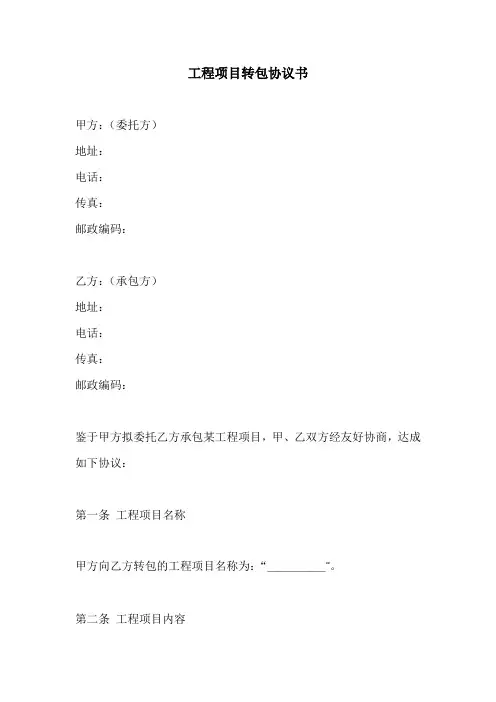 工程项目转包协议书

甲方：（委托方）
地址：
电话：
传真：
邮政编码：

乙方：（承包方）
地址：
电话：
传真：
邮政编码：

鉴于甲方拟委托乙方承包某工程项目，甲、乙双方经友好协商，达成如下协议：

第一条 工程项目名称

甲方向乙方转包的工程项目名称为：“__________”。

第二条 工程项目内容